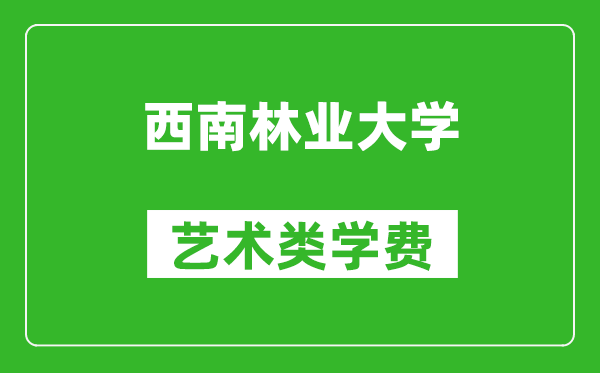 西南林业大学

艺术类学费